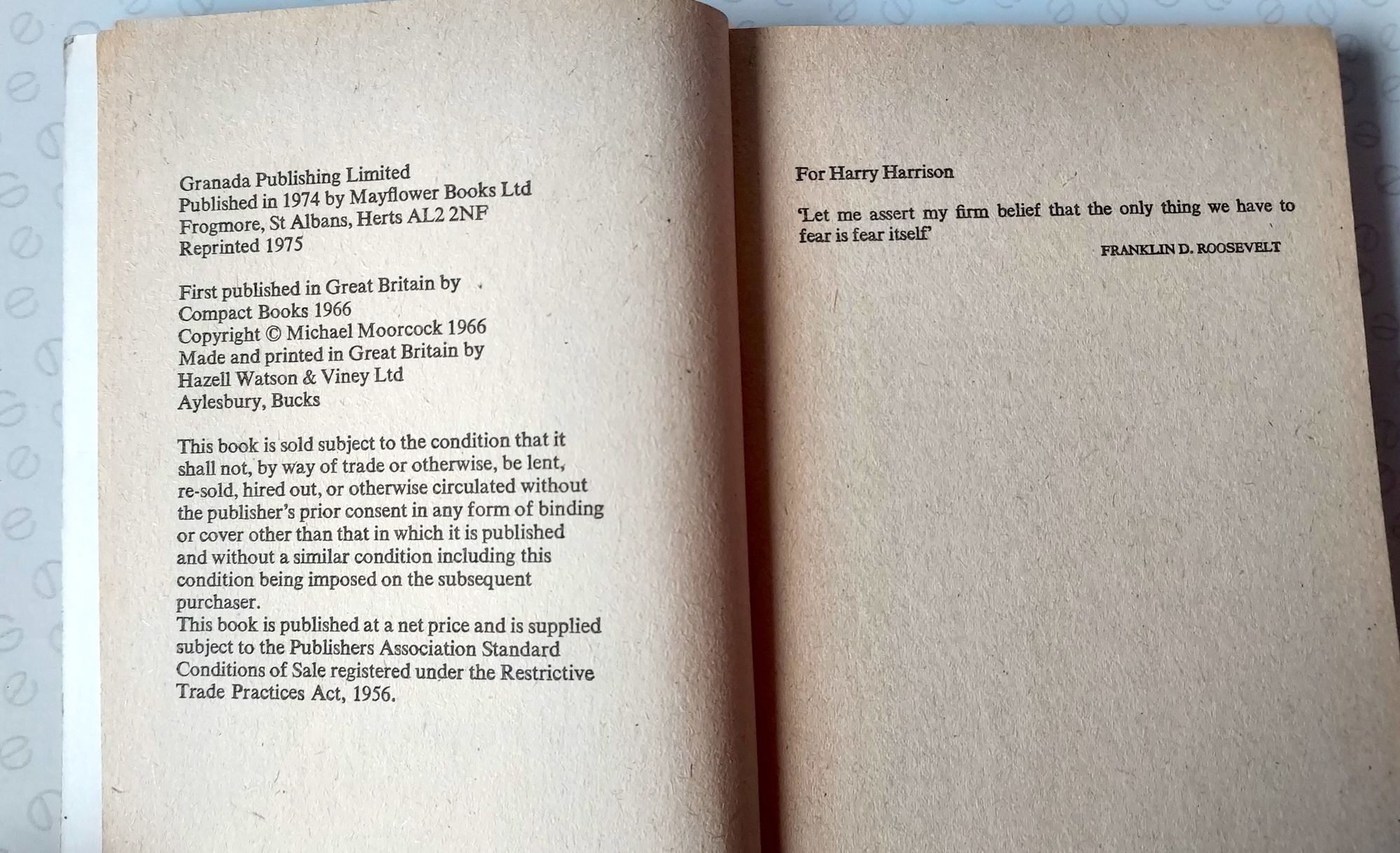 Granada Publishing Limited
Published in 1974 by Mayflower Books Ltd
Frogmore, St Albans, Herts AL2 2NF
Reprinted 1975

First published in Great Britain by
Compact Books 1966
Copyright © Michael Moorcock 1966
Made and printed in Great Britain by
Hazell Watson & Viney Ltd
Aylesbury, Bucks

This book is sold subject to the condition that it shall not, by way of trade or otherwise, be lent, re-sold, hired out, or otherwise circulated without the publisher's prior consent in any form of binding or cover other than that in which it is published and without a similar condition including this condition being imposed on the subsequent purchaser.
This book is published at a net price and is supplied subject to the Publishers Association Standard Conditions of Sale registered under the Restrictive Trade Practices Act, 1956.

For Harry Harrison

'Let me assert my firm belief that the only thing we have to fear is fear itself'

FRANKLIN D. ROOSEVELT